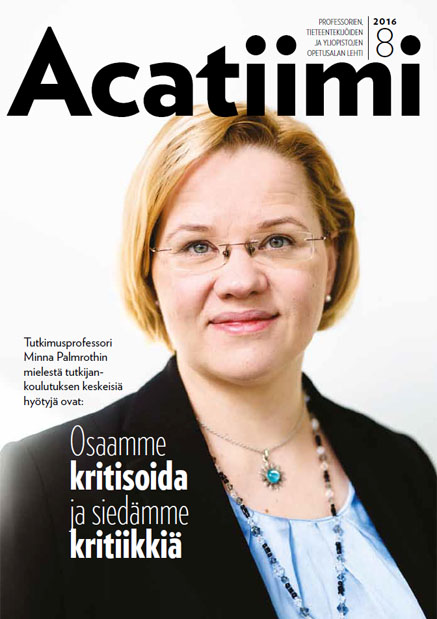 PROFESSORIEN, TIETEENTEKIJÖIDEN JA YLIOPISTOJEN OPETUSALAN LEHTI

2016
8

Acatiimi

Tutkimusprofessori Minna Palmrothin mielestä tutkijankoulutuksen keskeisiä hyötyjä ovat:

Osaamme kritisoida ja siedämme kritiikkiä